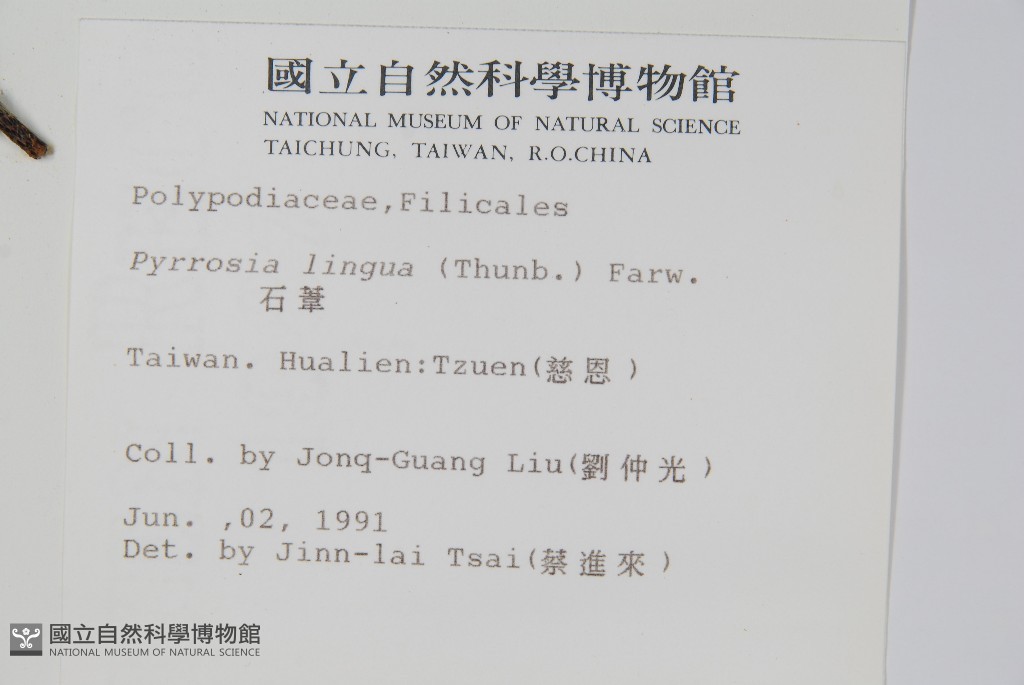 國立自然科學博物館
NATIONAL MUSEUM OF NATURAL SCIENCE
TAICHUNG, TAIWAN, R.O.CHINA

Polypodiaceae,Filicales

Pyrrosia lingua (Thunb.) Farw.
石葦

Taiwan. Hualien:Tzuen(慈恩)

Coll. by Jonq-Guang Liu(劉仲光)

Jun. ,02, 1991
Det. by Jinn-lai Tsai(蔡進來)

國立自然科學博物館
NATIONAL MUSEUM OF NATURAL SCIENCE